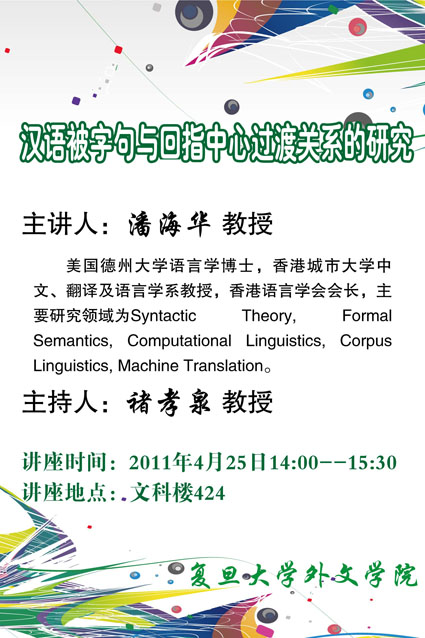 汉语被字句与回指中心过渡关系的研究

主讲人：潘海华 教授

美国德州大学语言学博士，香港城市大学中文、翻译及语言学系教授，香港语言学会会长，主要研究领域为Syntactic Theory, Formal Semantics, Computational Linguistics, Corpus Linguistics, Machine Translation。

主持人：褚孝泉 教授

讲座时间：2011年4月25日14:00--15:30
讲座地点：文科楼424

复旦大学外文学院